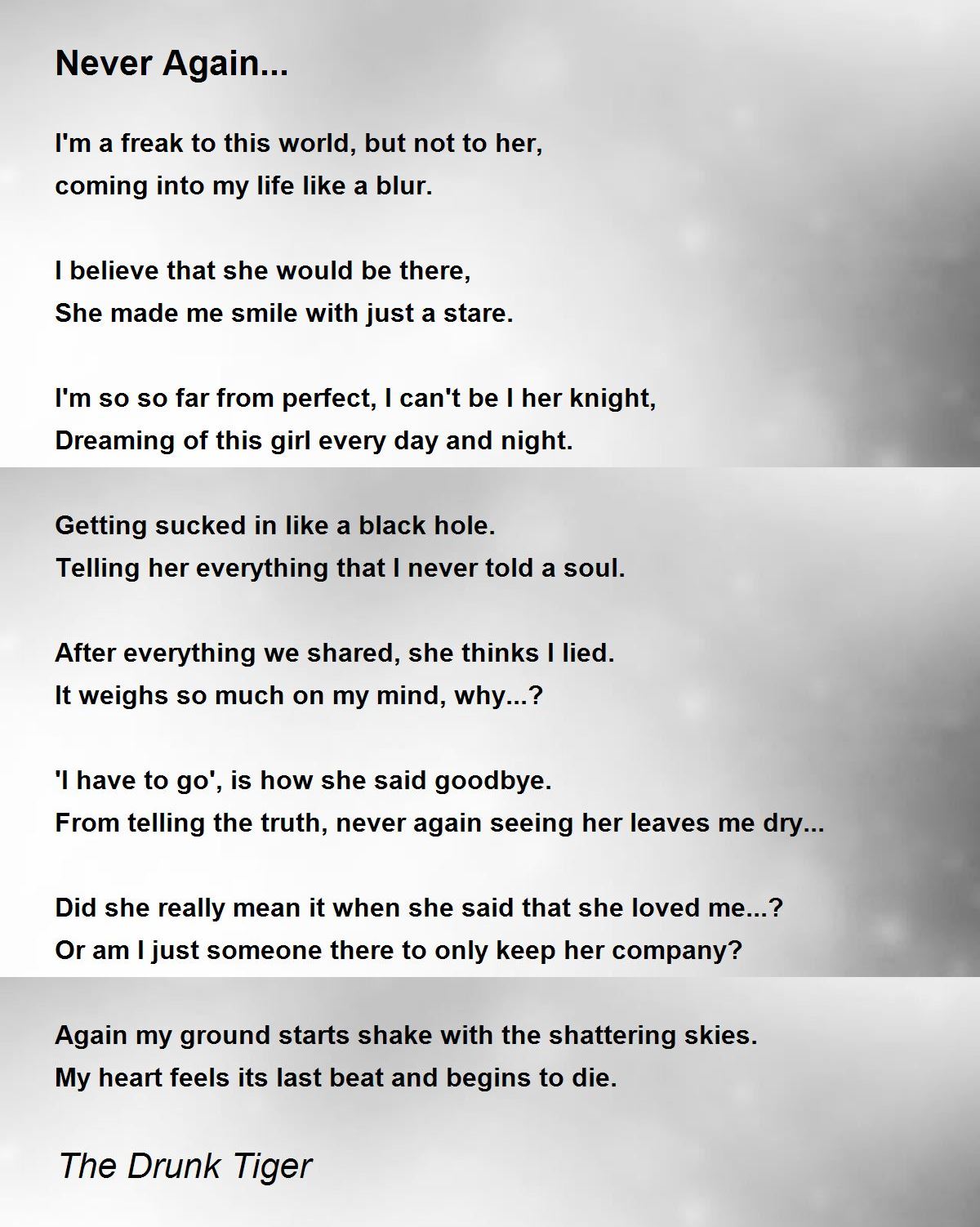 Never Again...

I'm a freak to this world, but not to her,
coming into my life like a blur.

I believe that she would be there,
She made me smile with just a stare.

I'm so so far from perfect, I can't be I her knight,
Dreaming of this girl every day and night.

Getting sucked in like a black hole.
Telling her everything that I never told a soul.

After everything we shared, she thinks I lied.
It weighs so much on my mind, why...?

'I have to go', is how she said goodbye.
From telling the truth, never again seeing her leaves me dry...

Did she really mean it when she said that she loved me...?
Or am I just someone there to only keep her company?

Again my ground starts shake with the shattering skies.
My heart feels its last beat and begins to die.

The Drunk Tiger